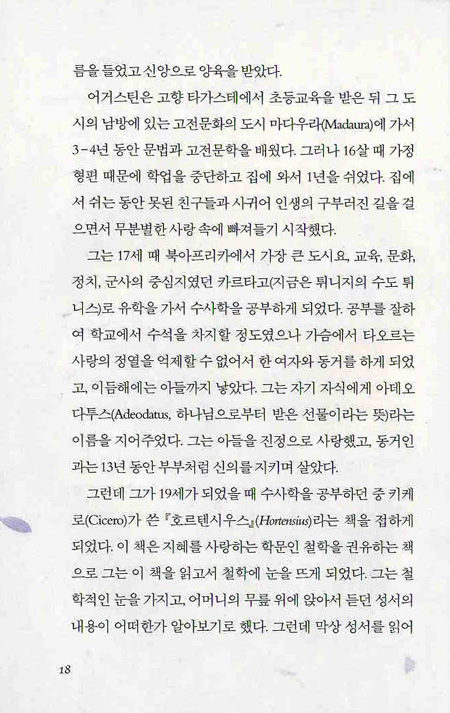 름을 들었고 신앙으로 양육을 받았다.

어거스틴은 고향 타가스테에서 초등교육을 받은 뒤 그 도시의 남방에 있는 고전문화의 도시 마다우라(Madaura)에 가서 3-4년 동안 문법과 고전문학을 배웠다. 그러나 16살 때 가정 형편 때문에 학업을 중단하고 집에 와서 1년을 쉬었다. 집에서 쉬는 동안 못된 친구들과 사귀어 인생의 구부러진 길을 걸으면서 무분별한 사랑 속에 빠져들기 시작했다.

그는 17세 때 북아프리카에서 가장 큰 도시요, 교육, 문화, 정치, 군사의 중심지였던 카르타고(지금은 튀니지의 수도 튀니스)로 유학을 가서 수사학을 공부하게 되었다. 공부를 잘하여 학교에서 수석을 차지할 정도였으나 가슴에서 타오르는 사랑의 정열을 억제할 수 없어서 한 여자와 동거를 하게 되었고, 이듬해에는 아들까지 낳았다. 그는 자기 자식에게 아데오다투스(Adeodatus, 하나님으로부터 받은 선물이라는 뜻)라는 이름을 지어주었다. 그는 아들을 진정으로 사랑했고, 동거인과는 13년 동안 부부처럼 신의를 지키며 살았다.

그런데 그가 19세가 되었을 때 수사학을 공부하던 중 키케로(Cicero)가 쓴 『호르텐시우스』(Hortensius)라는 책을 접하게 되었다. 이 책은 지혜를 사랑하는 학문인 철학을 권유하는 책으로 그는 이 책을 읽고서 철학에 눈을 뜨게 되었다. 그는 철학적인 눈을 가지고, 어머니의 무릎 위에 앉아서 듣던 성서의 내용이 어떠한가 알아보기로 했다. 그런데 막상 성서를 읽어

18